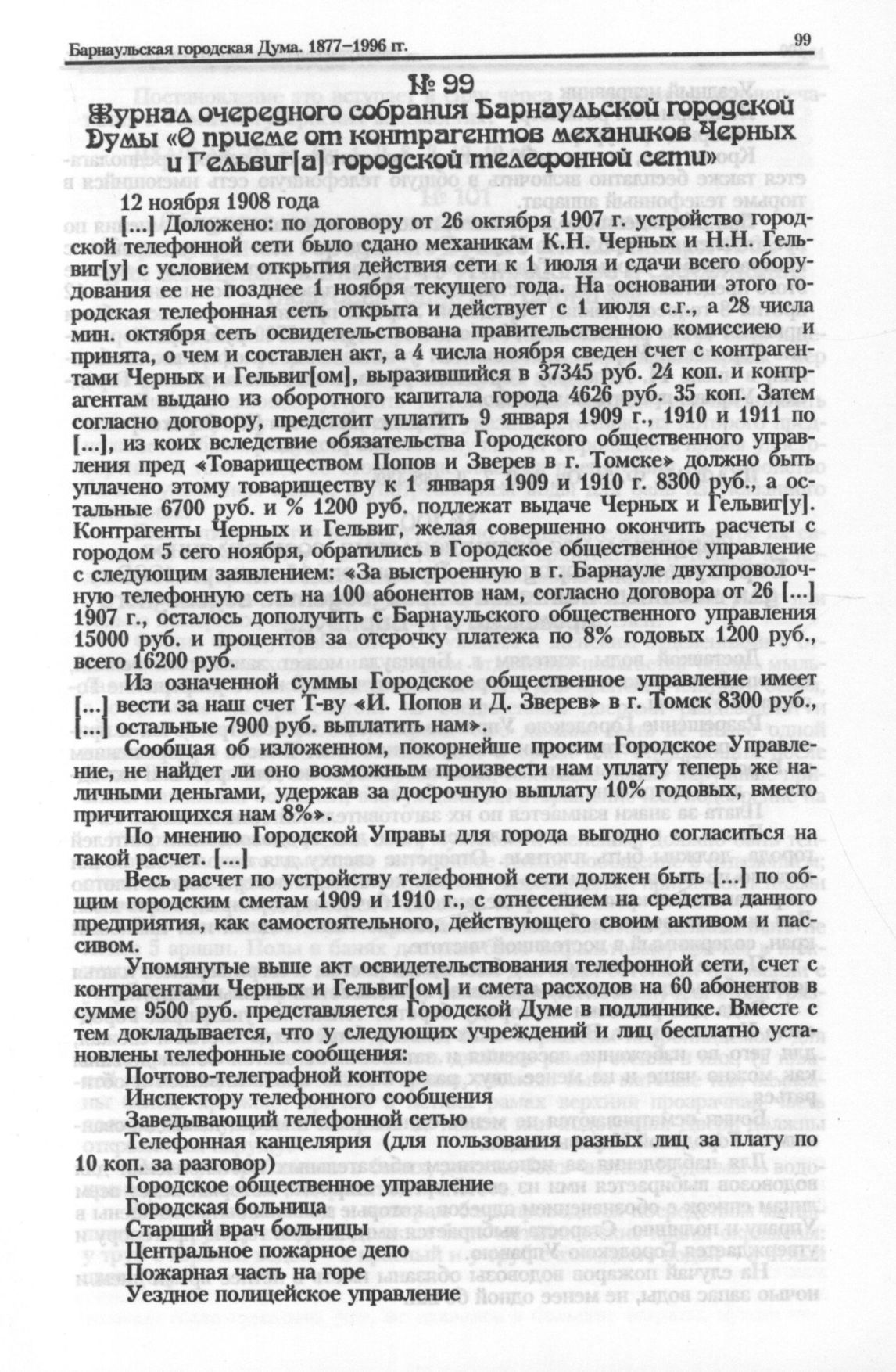 Барнаульская городская Дума. 1877–1996 гг. 99

№ 99
Журнал очередного собрания Барнаульской городской Думы «О приеме от контрагентов механиков Черных и Гельвиг[а] городской телефонной сети»

12 ноября 1908 года

[...] Доложено: по договору от 26 октября 1907 г. устройство городской телефонной сети было сдано механикам К.Н. Черных и Н.Н. Гельвиг[у] с условием открытия действия сети к 1 июля и сдачи всего оборудования ее не позднее 1 ноября текущего года. На основании этого городская телефонная сеть открыта и действует с 1 июля с.г., а 28 числа мин. октября сеть освидетельствована правительственною комиссиею и принята, о чем и составлен акт, а 4 числа ноября сведен счет с контрагентами Черных и Гельвиг[ом], выразившийся в 37345 руб. 24 коп. и контрагентам выдано из оборотного капитала города 4626 руб. 35 коп. Затем согласно договору, предстоит уплатить 9 января 1909 г., 1910 и 1911 по [...], из коих вследствие обязательства Городского общественного управления пред «Товариществом Попов и Зверев в г. Томске» должно быть уплачено этому товариществу к 1 января 1909 и 1910 г. 8300 руб., а остальные 6700 руб. и % 1200 руб. подлежат выдаче Черных и Гельвиг[у]. Контрагенты Черных и Гельвиг, желая совершенно окончить расчеты с городом 5 сего ноября, обратились в Городское общественное управление с следующим заявлением: «За выстроенную в г. Барнауле двухпроволочную телефонную сеть на 100 абонентов нам, согласно договора от 26 [...] 1907 г., осталось дополучить с Барнаульского общественного управления 15000 руб. и процентов за отсрочку платежа по 8% годовых 1200 руб., всего 16200 руб.

Из означенной суммы Городское общественное управление имеет [...] вести за наш счет Т-ву «И. Попов и Д. Зверев» в г. Томск 8300 руб., [...] остальные 7900 руб. выплатить нам».

Сообщая об изложенном, покорнейше просим Городское Управление, не найдет ли оно возможным произвести нам уплату теперь же наличными деньгами, удержав за досрочную выплату 10% годовых, вместо причитающихся нам 8%».

По мнению Городской Управы для города выгодно согласиться на такой расчет. [...]

Весь расчет по устройству телефонной сети должен быть [...] по общим городским сметам 1909 и 1910 г., с отнесением на средства данного предприятия, как самостоятельного, действующего своим активом и пассивом.

Упомянутые выше акт освидетельствования телефонной сети, счет с контрагентами Черных и Гельвиг[ом] и смета расходов на 60 абонентов в сумме 9500 руб. представляется Городской Думе в подлиннике. Вместе с тем докладывается, что у следующих учреждений и лиц бесплатно установлены телефонные сообщения:

Почтово-телеграфной конторе
Инспектору телефонного сообщения
Заведывающий телефонной сетью
Телефонная канцелярия (для пользования разных лиц за плату по 10 коп. за разговор)
Городское общественное управление
Городская больница
Старший врач больницы
Центральное пожарное депо
Пожарная часть на горе
Уездное полицейское управление